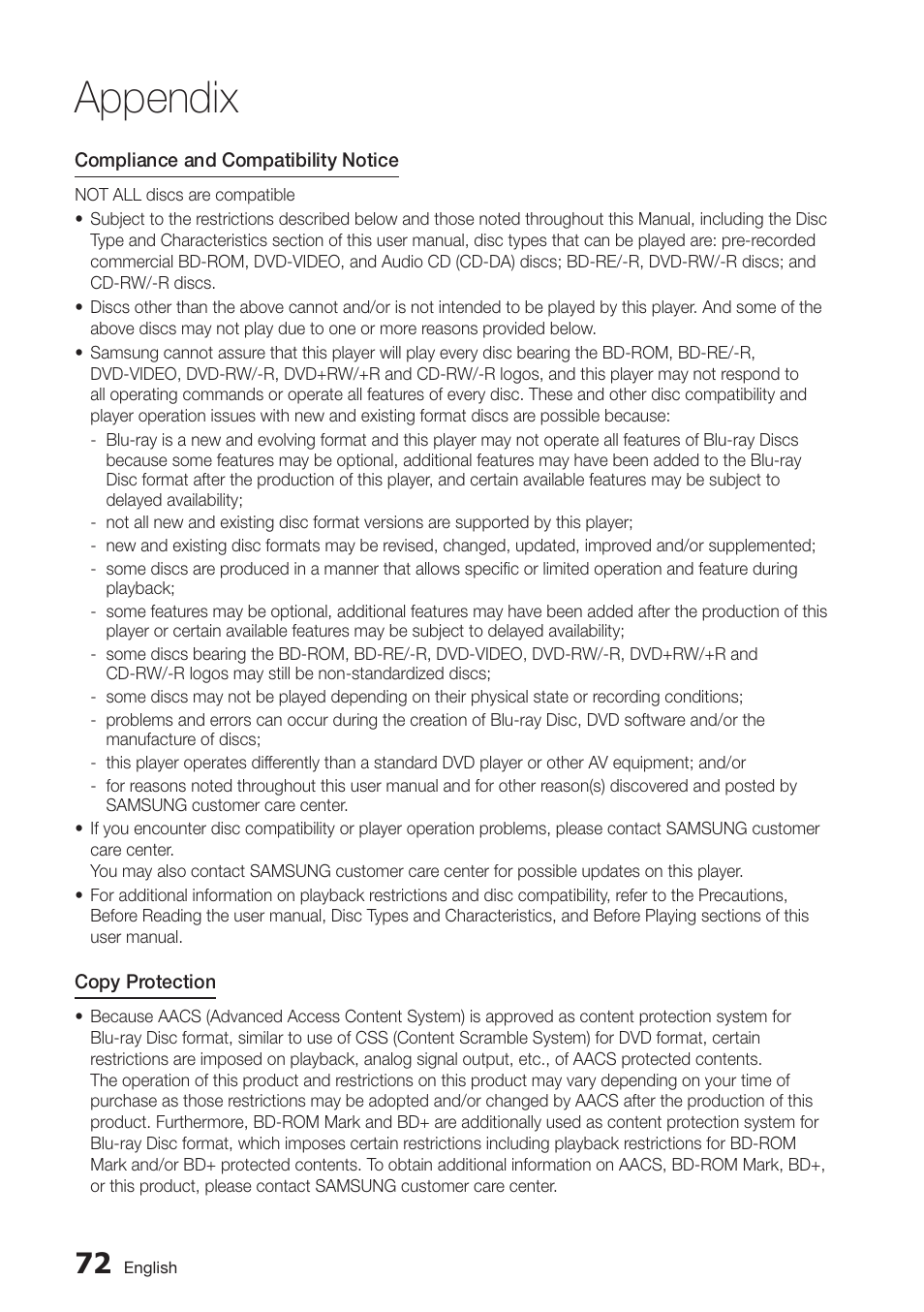 Appendix

Compliance and Compatibility Notice

NOT ALL discs are compatible

• Subject to the restrictions described below and those noted throughout this Manual, including the Disc Type and Characteristics section of this user manual, disc types that can be played are: pre-recorded commercial BD-ROM, DVD-VIDEO, and Audio CD (CD-DA) discs; BD-RE/-R, DVD-RW/-R discs; and CD-RW/-R discs.
• Discs other than the above cannot and/or is not intended to be played by this player. And some of the above discs may not play due to one or more reasons provided below.
• Samsung cannot assure that this player will play every disc bearing the BD-ROM, BD-RE/-R, DVD-VIDEO, DVD-RW/-R, DVD+RW/+R and CD-RW/-R logos, and this player may not respond to all operating commands or operate all features of every disc. These and other disc compatibility and player operation issues with new and existing format discs are possible because:
- Blu-ray is a new and evolving format and this player may not operate all features of Blu-ray Discs because some features may be optional, additional features may have been added to the Blu-ray Disc format after the production of this player, and certain available features may be subject to delayed availability;
- not all new and existing disc format versions are supported by this player;
- new and existing disc formats may be revised, changed, updated, improved and/or supplemented;
- some discs are produced in a manner that allows specific or limited operation and feature during playback;
- some features may be optional, additional features may have been added after the production of this player or certain available features may be subject to delayed availability;
- some discs bearing the BD-ROM, BD-RE/-R, DVD-VIDEO, DVD-RW/-R, DVD+RW/+R and CD-RW/-R logos may still be non-standardized discs;
- some discs may not be played depending on their physical state or recording conditions;
- problems and errors can occur during the creation of Blu-ray Disc, DVD software and/or the manufacture of discs;
- this player operates differently than a standard DVD player or other AV equipment; and/or
- for reasons noted throughout this user manual and for other reason(s) discovered and posted by SAMSUNG customer care center.
• If you encounter disc compatibility or player operation problems, please contact SAMSUNG customer care center.
You may also contact SAMSUNG customer care center for possible updates on this player.
• For additional information on playback restrictions and disc compatibility, refer to the Precautions, Before Reading the user manual, Disc Types and Characteristics, and Before Playing sections of this user manual.

Copy Protection

• Because AACS (Advanced Access Content System) is approved as content protection system for Blu-ray Disc format, similar to use of CSS (Content Scramble System) for DVD format, certain restrictions are imposed on playback, analog signal output, etc., of AACS protected contents.
The operation of this product and restrictions on this product may vary depending on your time of purchase as those restrictions may be adopted and/or changed by AACS after the production of this product. Furthermore, BD-ROM Mark and BD+ are additionally used as content protection system for Blu-ray Disc format, which imposes certain restrictions including playback restrictions for BD-ROM Mark and/or BD+ protected contents. To obtain additional information on AACS, BD-ROM Mark, BD+, or this product, please contact SAMSUNG customer care center.

72 English